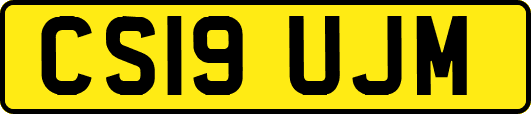 CS19 UJM